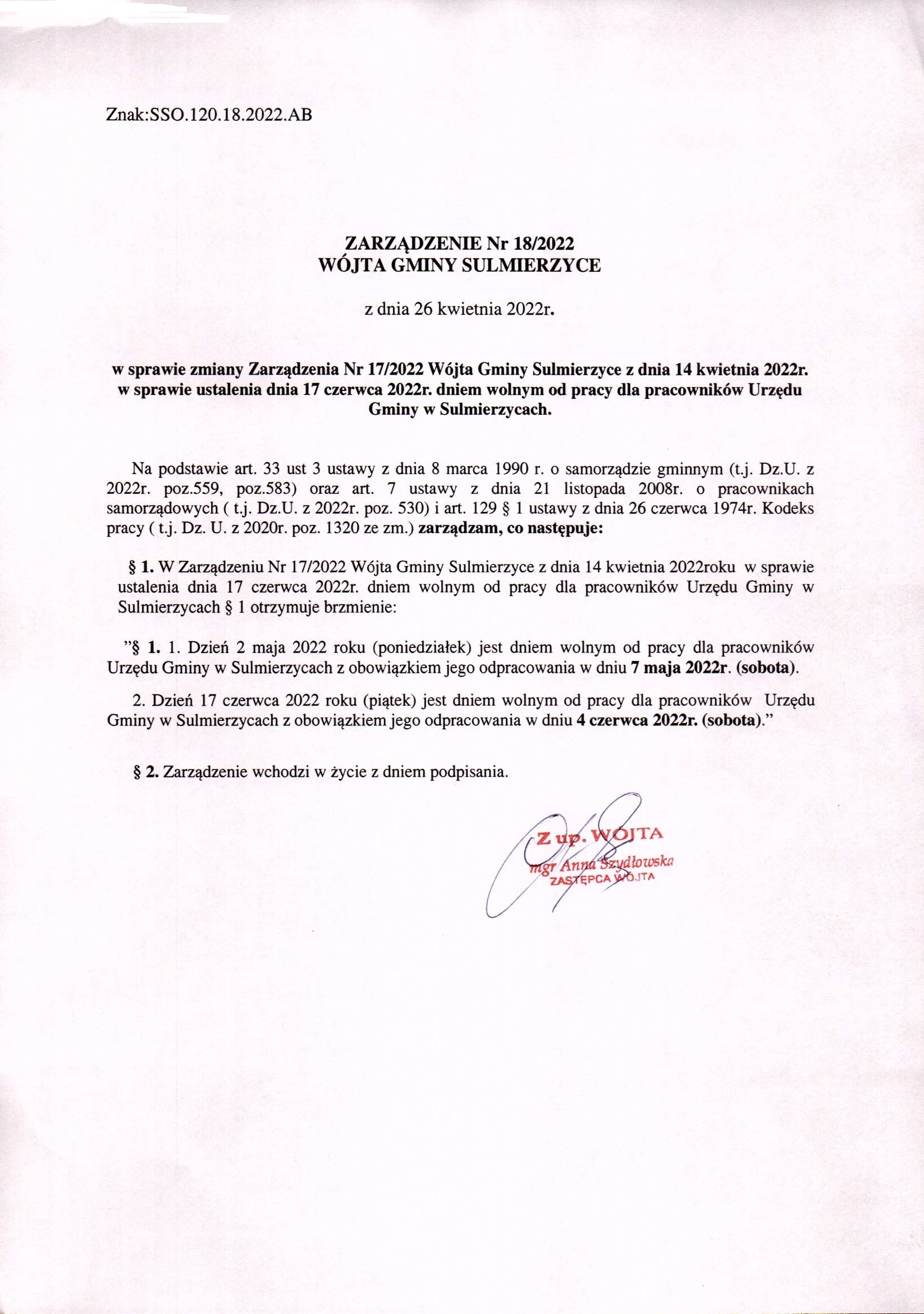 Znak:SSO.120.18.2022.AB

ZARZĄDZENIE Nr 18/2022
WÓJTA GMINY SULMIERZYCE

z dnia 26 kwietnia 2022r.

w sprawie zmiany Zarządzenia Nr 17/2022 Wójta Gminy Sulmierzyce z dnia 14 kwietnia 2022r. w sprawie ustalenia dnia 17 czerwca 2022r. dniem wolnym od pracy dla pracowników Urzędu Gminy w Sulmierzycach.

Na podstawie art. 33 ust 3 ustawy z dnia 8 marca 1990 r. o samorządzie gminnym (t.j. Dz.U. z 2022r. poz.559, poz.583) oraz art. 7 ustawy z dnia 21 listopada 2008r. o pracownikach samorządowych ( t.j. Dz.U. z 2022r. poz. 530) i art. 129 § 1 ustawy z dnia 26 czerwca 1974r. Kodeks pracy ( t.j. Dz. U. z 2020r. poz. 1320 ze zm.) zarządzam, co następuje:

§ 1. W Zarządzeniu Nr 17/2022 Wójta Gminy Sulmierzyce z dnia 14 kwietnia 2022roku w sprawie ustalenia dnia 17 czerwca 2022r. dniem wolnym od pracy dla pracowników Urzędu Gminy w Sulmierzycach § 1 otrzymuje brzmienie:

"§ 1. 1. Dzień 2 maja 2022 roku (poniedziałek) jest dniem wolnym od pracy dla pracowników Urzędu Gminy w Sulmierzycach z obowiązkiem jego odpracowania w dniu 7 maja 2022r. (sobota).

2. Dzień 17 czerwca 2022 roku (piątek) jest dniem wolnym od pracy dla pracowników Urzędu Gminy w Sulmierzycach z obowiązkiem jego odpracowania w dniu 4 czerwca 2022r. (sobota)."

§ 2. Zarządzenie wchodzi w życie z dniem podpisania.

Z up. WÓJTA
mgr Anna Szydłowska
ZASTĘPCA WÓJTA